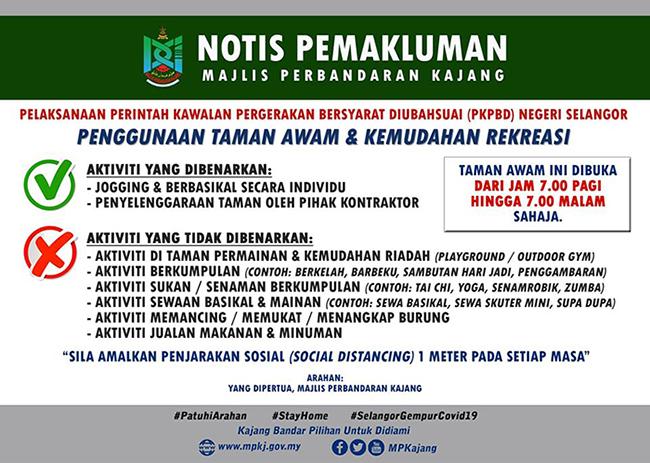 NOTIS PEMAKLUMAN
MAJLIS PERBANDARAN KAJANG

PELAKSANAAN PERINTAH KAWALAN PERGERAKAN BERSYARAT DIUBAHSUAI (PKPBD) NEGERI SELANGOR
PENGGUNAAN TAMAN AWAM & KEMUDAHAN REKREASI

AKTIVITI YANG DIBENARKAN:
- JOGGING & BERBASIKAL SECARA INDIVIDU
- PENYELENGGARAAN TAMAN OLEH PIHAK KONTRAKTOR

TAMAN AWAM INI DIBUKA DARI JAM 7.00 PAGI HINGGA 7.00 MALAM SAHAJA.

AKTIVITI YANG TIDAK DIBENARKAN:
- AKTIVITI DI TAMAN PERMAINAN & KEMUDAHAN RIADAH (PLAYGROUND / OUTDOOR GYM)
- AKTIVITI BERKUMPULAN (CONTOH: BERKELAH, BARBEKU, SAMBUTAN HARI JADI, PENGGAMBARAN)
- AKTIVITI SUKAN / SENAMAN BERKUMPULAN (CONTOH: TAI CHI, YOGA, SENAMROBIK, ZUMBA)
- AKTIVITI SEWAAN BASIKAL & MAINAN (CONTOH: SEWA BASIKAL, SEWA SKUTER MINI, SUPA DUPA)
- AKTIVITI MEMANCING / MEMUKAT / MENANGKAP BURUNG
- AKTIVITI JUALAN MAKANAN & MINUMAN

"SILA AMALKAN PENJARAKAN SOSIAL (SOCIAL DISTANCING) 1 METER PADA SETIAP MASA"

ARAHAN:
YANG DIPERTUA, MAJLIS PERBANDARAN KAJANG

#PatuhiArahan #StayHome #SelangorGempurCovid19
Kajang Bandar Pilihan Untuk Didiami
www.mpkj.gov.my MPKajang